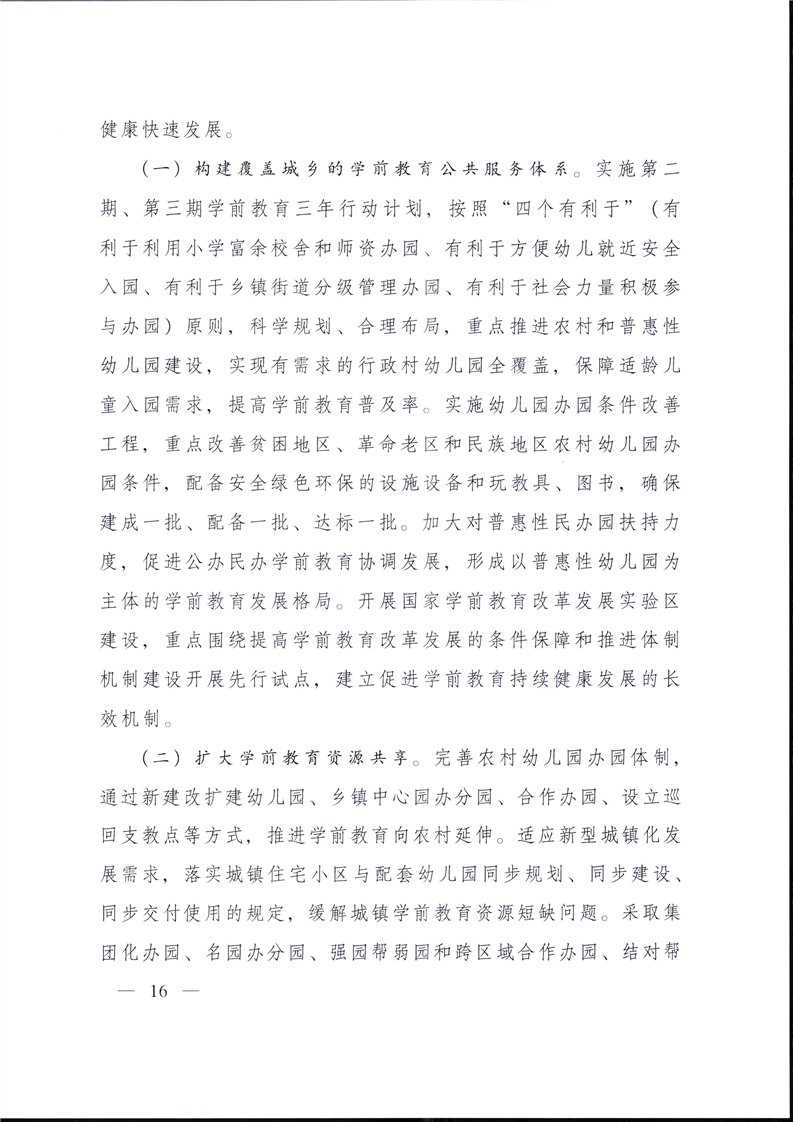 健康快速发展。

（一）构建覆盖城乡的学前教育公共服务体系。实施第二期、第三期学前教育三年行动计划，按照“四个有利于”（有利于利用小学富余校舍和师资办园、有利于方便幼儿就近安全入园、有利于乡镇街道分级管理办园、有利于社会力量积极参与办园）原则，科学规划、合理布局，重点推进农村和普惠性幼儿园建设，实现有需求的行政村幼儿园全覆盖，保障适龄儿童入园需求，提高学前教育普及率。实施幼儿园办园条件改善工程，重点改善贫困地区、革命老区和民族地区农村幼儿园办园条件，配备安全绿色环保的设施设备和玩教具、图书，确保建成一批、配备一批、达标一批。加大对普惠性民办园扶持力度，促进公办民办学前教育协调发展，形成以普惠性幼儿园为主体的学前教育发展格局。开展国家学前教育改革发展实验区建设，重点围绕提高学前教育改革发展的条件保障和推进体制机制建设开展先行试点，建立促进学前教育持续健康发展的长效机制。

（二）扩大学前教育资源共享。完善农村幼儿园办园体制，通过新建改扩建幼儿园、乡镇中心园办分园、合作办园、设立巡回支教点等方式，推进学前教育向农村延伸。适应新型城镇化发展需求，落实城镇住宅小区与配套幼儿园同步规划、同步建设、同步交付使用的规定，缓解城镇学前教育资源短缺问题。采取集团化办园、名园办分园、强园帮弱园和跨区域合作办园、结对帮

— 16 —